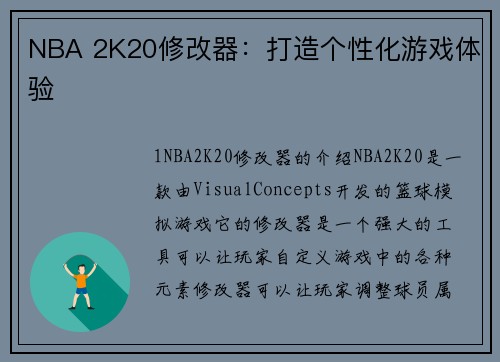 NBA 2K20修改器：打造个性化游戏体验

1NBA2K20修改器的介绍NBA2K20是一款由VisualConcepts开发的篮球模拟游戏它的修改器是一个强大的工具可以让玩家自定义游戏中的各种元素修改器可以让玩家调整球员属